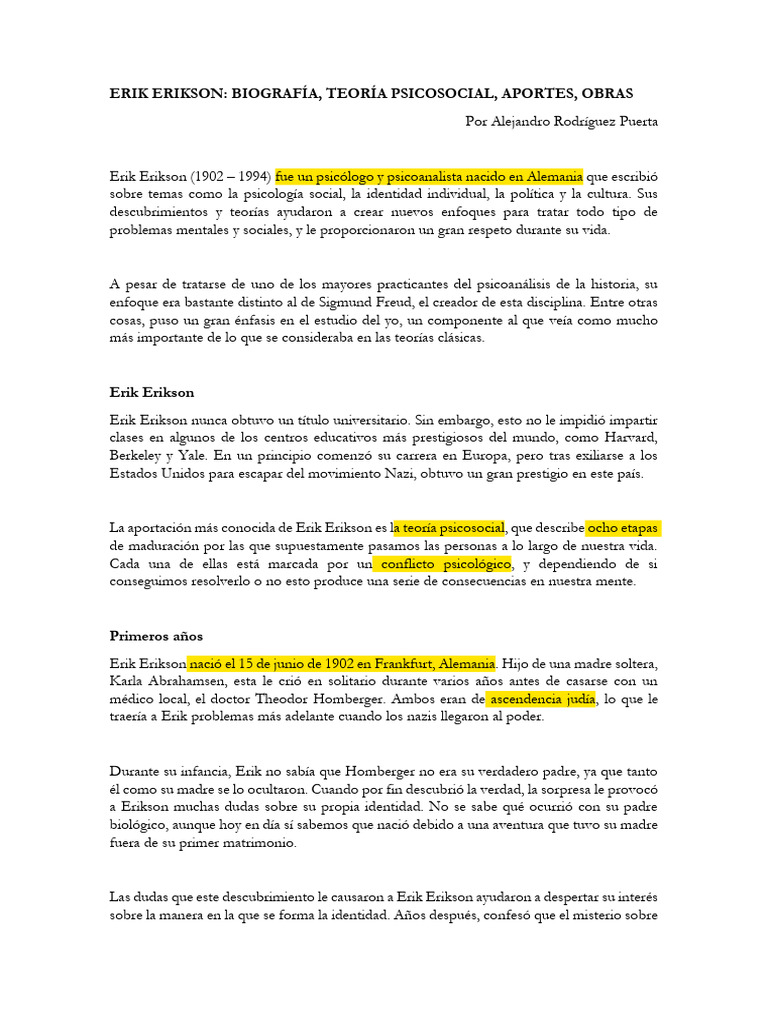 ERIK ERIKSON: BIOGRAFÍA, TEORÍA PSICOSOCIAL, APORTES, OBRAS

Por Alejandro Rodríguez Puerta

Erik Erikson (1902 – 1994) fue un psicólogo y psicoanalista nacido en Alemania que escribió sobre temas como la psicología social, la identidad individual, la política y la cultura. Sus descubrimientos y teorías ayudaron a crear nuevos enfoques para tratar todo tipo de problemas mentales y sociales, y le proporcionaron un gran respeto durante su vida.

A pesar de tratarse de uno de los mayores practicantes del psicoanálisis de la historia, su enfoque era bastante distinto al de Sigmund Freud, el creador de esta disciplina. Entre otras cosas, puso un gran énfasis en el estudio del yo, un componente al que veía como mucho más importante de lo que se consideraba en las teorías clásicas.

Erik Erikson

Erik Erikson nunca obtuvo un título universitario. Sin embargo, esto no le impidió impartir clases en algunos de los centros educativos más prestigiosos del mundo, como Harvard, Berkeley y Yale. En un principio comenzó su carrera en Europa, pero tras exiliarse a los Estados Unidos para escapar del movimiento Nazi, obtuvo un gran prestigio en este país.

La aportación más conocida de Erik Erikson es la teoría psicosocial, que describe ocho etapas de maduración por las que supuestamente pasamos las personas a lo largo de nuestra vida. Cada una de ellas está marcada por un conflicto psicológico, y dependiendo de si conseguimos resolverlo o no esto produce una serie de consecuencias en nuestra mente.

Primeros años

Erik Erikson nació el 15 de junio de 1902 en Frankfurt, Alemania. Hijo de una madre soltera, Karla Abrahamsen, esta le crió en solitario durante varios años antes de casarse con un médico local, el doctor Theodor Homberger. Ambos eran de ascendencia judía, lo que le traería a Erik problemas más adelante cuando los nazis llegaron al poder.

Durante su infancia, Erik no sabía que Homberger no era su verdadero padre, ya que tanto él como su madre se lo ocultaron. Cuando por fin descubrió la verdad, la sorpresa le provocó a Erikson muchas dudas sobre su propia identidad. No se sabe qué ocurrió con su padre biológico, aunque hoy en día sí sabemos que nació debido a una aventura que tuvo su madre fuera de su primer matrimonio.

Las dudas que este descubrimiento le causaron a Erik Erikson ayudaron a despertar su interés sobre la manera en la que se forma la identidad. Años después, confesó que el misterio sobre